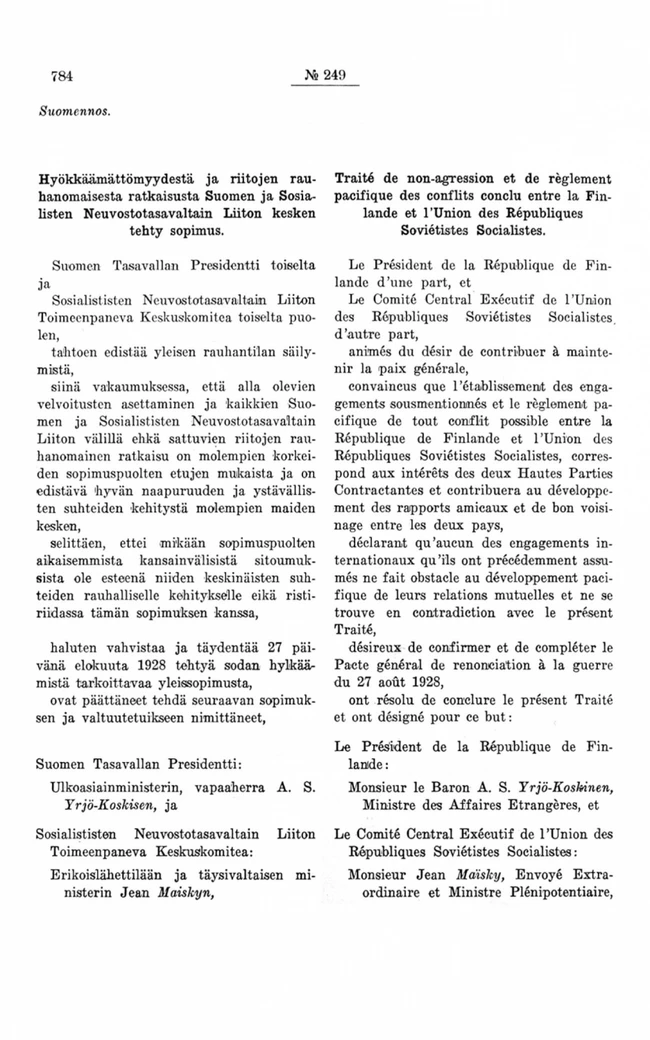 784 № 249

Suomennos.

Hyökkäämättömyydestä ja riitojen rauhanomaisesta ratkaisusta Suomen ja Sosialisten Neuvostotasavaltain Liiton kesken tehty sopimus.

Suomen Tasavallan Presidentti toiselta ja

Sosialististen Neuvostotasavaltain Liiton Toimeenpaneva Keskuskomitea toiselta puolen,

tahtoen edistää yleisen rauhantilan säilymistä,

siinä vakaumuksessa, että alla olevien velvoitusten asettaminen ja kaikkien Suomen ja Sosialististen Neuvostotasavaltain Liiton välillä ehkä sattuvien riitojen rauhanomainen ratkaisu on molempien korkeiden sopimuspuolten etujen mukaista ja on edistävä hyvän naapuruuden ja ystävällisten suhteiden kehitystä molempien maiden kesken,

selittäen, ettei mikään sopimuspuolten aikaisemmista kansainvälisistä sitoumuksista ole esteenä niiden keskinäisten suhteiden rauhalliselle kehitykselle eikä ristiriidassa tämän sopimuksen kanssa,

haluten vahvistaa ja täydentää 27 päivänä elokuuta 1928 tehtyä sodan hylkäämistä tarkoittavaa yleissopimusta,

ovat päättäneet tehdä seuraavan sopimuksen ja valtuutetuikseen nimittäneet,

Suomen Tasavallan Presidentti:

Ulkoasiainministerin, vapaaherra A. S. Yrjö-Koskisen, ja

Sosialististen Neuvostotasavaltain Liiton Toimeenpaneva Keskuskomitea:

Erikoislähettilään ja täysivaltaisen ministerin Jean Maiskyn,

Traité de non-agression et de règlement pacifique des conflits conclu entre la Finlande et l'Union des Républiques Soviétistes Socialistes.

Le Président de la République de Finlande d'une part, et

Le Comité Central Exécutif de l'Union des Républiques Soviétistes Socialistes d'autre part,

animés du désir de contribuer à maintenir la paix générale,

convaincus que l'établissement des engagements sousmentionnés et le règlement pacifique de tout conflit possible entre la République de Finlande et l'Union des Républiques Soviétistes Socialistes, correspond aux intérêts des deux Hautes Parties Contractantes et contribuera au développement des rapports amicaux et de bon voisinage entre les deux pays,

déclarant qu'aucun des engagements internationaux qu'ils ont précédemment assumés ne fait obstacle au développement pacifique de leurs relations mutuelles et ne se trouve en contradiction avec le présent Traité,

désireux de confirmer et de compléter le Pacte général de renonciation à la guerre du 27 août 1928,

ont résolu de conclure le présent Traité et ont désigné pour ce but:

Le Président de la République de Finlande:

Monsieur le Baron A. S. Yrjö-Koskinen, Ministre des Affaires Etrangères, et

Le Comité Central Exécutif de l'Union des Républiques Soviétistes Socialistes:

Monsieur Jean Maïsky, Envoyé Extraordinaire et Ministre Plénipotentiaire,